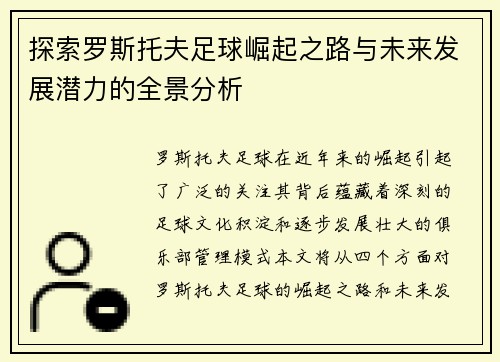 探索罗斯托夫足球崛起之路与未来发展潜力的全景分析

罗斯托夫足球在近年来的崛起引起了广泛的关注其背后蕴藏着深刻的足球文化积淀和逐步发展壮大的俱乐部管理模式本文将从四个方面对罗斯托夫足球的崛起之路和未来发